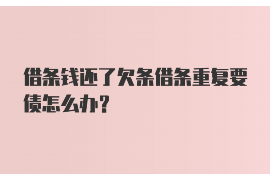 借条钱还了欠条借条重复要债怎么办?